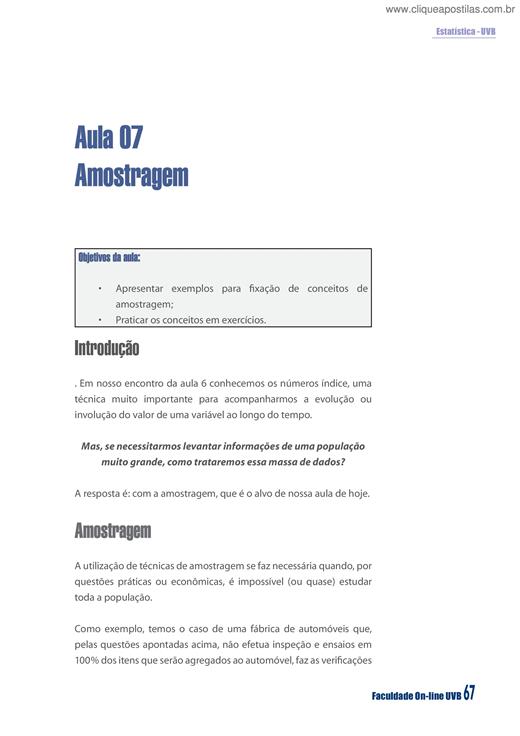 www.cliqueapostilas.com.br

Estatística - UVB

Aula 07
Amostragem

Objetivos da aula:

• Apresentar exemplos para fixação de conceitos de amostragem;
• Praticar os conceitos em exercícios.

Introdução

. Em nosso encontro da aula 6 conhecemos os números índice, uma técnica muito importante para acompanharmos a evolução ou involução do valor de uma variável ao longo do tempo.

Mas, se necessitarmos levantar informações de uma população muito grande, como trataremos essa massa de dados?

A resposta é: com a amostragem, que é o alvo de nossa aula de hoje.

Amostragem

A utilização de técnicas de amostragem se faz necessária quando, por questões práticas ou econômicas, é impossível (ou quase) estudar toda a população.

Como exemplo, temos o caso de uma fábrica de automóveis que, pelas questões apontadas acima, não efetua inspeção e ensaios em 100% dos itens que serão agregados ao automóvel, faz as verificações

Faculdade On-line UVB 67